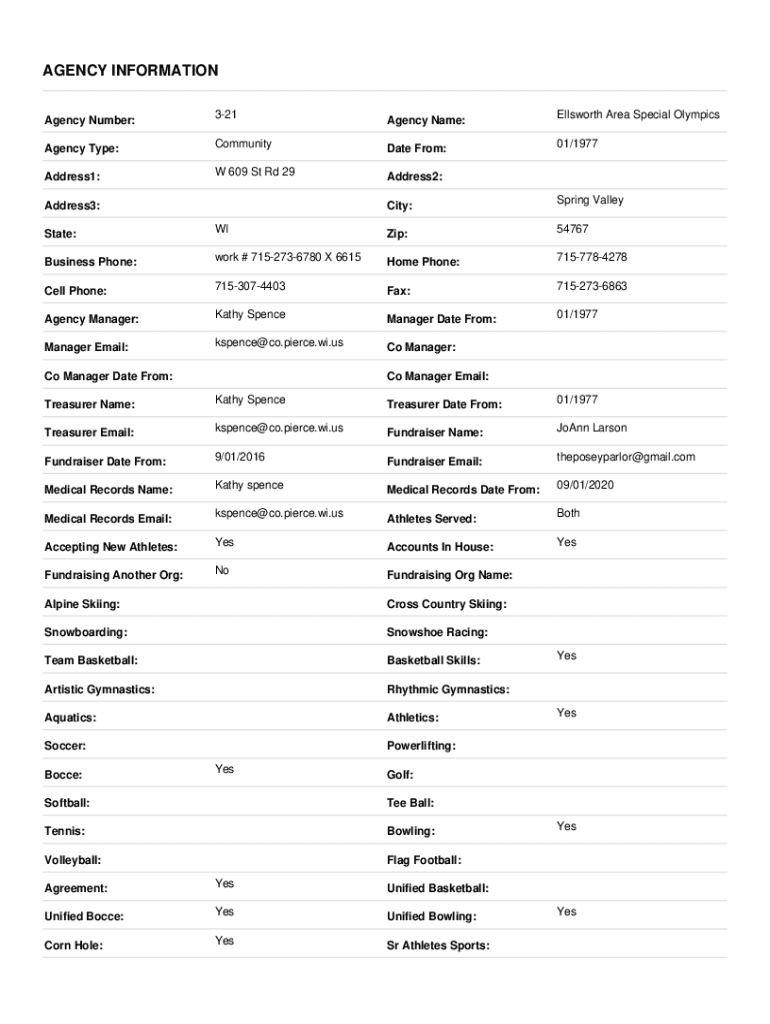 AGENCY INFORMATION

| | | | |
|---|---|---|---|
| Agency Number: | 3-21 | Agency Name: | Ellsworth Area Special Olympics |
| Agency Type: | Community | Date From: | 01/1977 |
| Address1: | W 609 St Rd 29 | Address2: | |
| Address3: | | City: | Spring Valley |
| State: | WI | Zip: | 54767 |
| Business Phone: | work # 715-273-6780 X 6615 | Home Phone: | 715-778-4278 |
| Cell Phone: | 715-307-4403 | Fax: | 715-273-6863 |
| Agency Manager: | Kathy Spence | Manager Date From: | 01/1977 |
| Manager Email: | kspence@co.pierce.wi.us | Co Manager: | |
| Co Manager Date From: | | Co Manager Email: | |
| Treasurer Name: | Kathy Spence | Treasurer Date From: | 01/1977 |
| Treasurer Email: | kspence@co.pierce.wi.us | Fundraiser Name: | JoAnn Larson |
| Fundraiser Date From: | 9/01/2016 | Fundraiser Email: | theposeyparlor@gmail.com |
| Medical Records Name: | Kathy spence | Medical Records Date From: | 09/01/2020 |
| Medical Records Email: | kspence@co.pierce.wi.us | Athletes Served: | Both |
| Accepting New Athletes: | Yes | Accounts In House: | Yes |
| Fundraising Another Org: | No | Fundraising Org Name: | |
| Alpine Skiing: | | Cross Country Skiing: | |
| Snowboarding: | | Snowshoe Racing: | |
| Team Basketball: | | Basketball Skills: | Yes |
| Artistic Gymnastics: | | Rhythmic Gymnastics: | |
| Aquatics: | | Athletics: | Yes |
| Soccer: | | Powerlifting: | |
| Bocce: | Yes | Golf: | |
| Softball: | | Tee Ball: | |
| Tennis: | | Bowling: | Yes |
| Volleyball: | | Flag Football: | |
| Agreement: | Yes | Unified Basketball: | |
| Unified Bocce: | Yes | Unified Bowling: | Yes |
| Corn Hole: | Yes | Sr Athletes Sports: | |